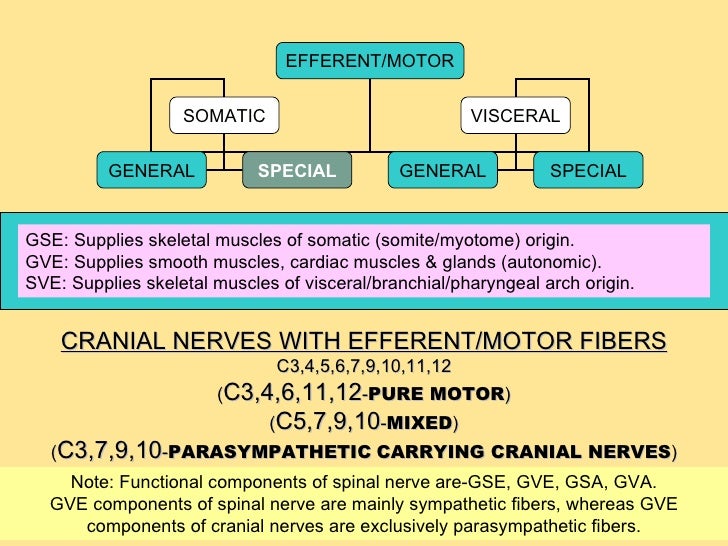 EFFERENT/MOTOR

SOMATIC

VISCERAL

GENERAL

SPECIAL

GENERAL

SPECIAL

GSE: Supplies skeletal muscles of somatic (somite/myotome) origin.
GVE: Supplies smooth muscles, cardiac muscles & glands (autonomic).
SVE: Supplies skeletal muscles of visceral/branchial/pharyngeal arch origin.

CRANIAL NERVES WITH EFFERENT/MOTOR FIBERS

C3,4,5,6,7,9,10,11,12

(C3,4,6,11,12-PURE MOTOR)

(C5,7,9,10-MIXED)

(C3,7,9,10-PARASYMPATHETIC CARRYING CRANIAL NERVES)

Note: Functional components of spinal nerve are-GSE, GVE, GSA, GVA. GVE components of spinal nerve are mainly sympathetic fibers, whereas GVE components of cranial nerves are exclusively parasympathetic fibers.